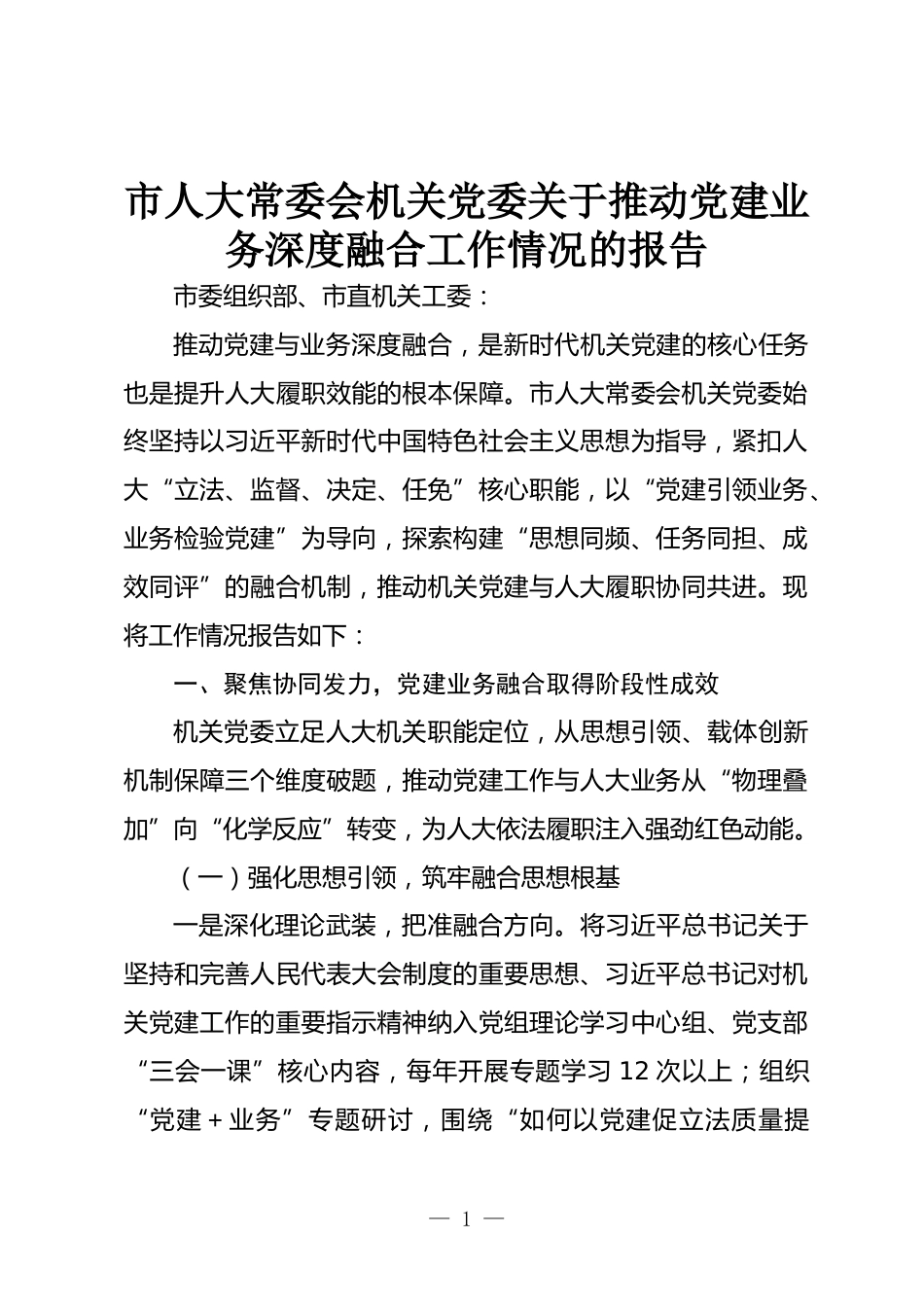 市人大常委会机关党委关于推动党建业务深度融合工作情况的报告

市委组织部、市直机关工委：

推动党建与业务深度融合，是新时代机关党建的核心任务也是提升人大履职效能的根本保障。市人大常委会机关党委始终坚持以习近平新时代中国特色社会主义思想为指导，紧扣人大“立法、监督、决定、任免”核心职能，以“党建引领业务、业务检验党建”为导向，探索构建“思想同频、任务同担、成效同评”的融合机制，推动机关党建与人大履职协同共进。现将工作情况报告如下：

一、聚焦协同发力，党建业务融合取得阶段性成效

机关党委立足人大机关职能定位，从思想引领、载体创新机制保障三个维度破题，推动党建工作与人大业务从“物理叠加”向“化学反应”转变，为人大依法履职注入强劲红色动能。

（一）强化思想引领，筑牢融合思想根基

一是深化理论武装，把准融合方向。将习近平总书记关于坚持和完善人民代表大会制度的重要思想、习近平总书记对机关党建工作的重要指示精神纳入党组理论学习中心组、党支部“三会一课”核心内容，每年开展专题学习 12 次以上；组织“党建＋业务”专题研讨，围绕“如何以党建促立法质量提

— 1 —